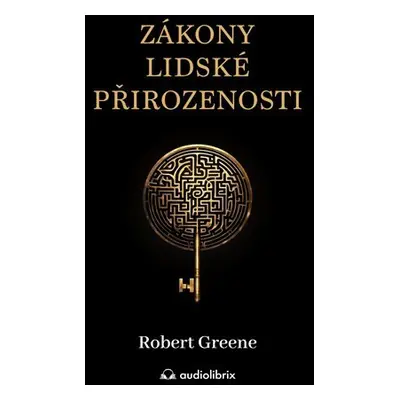 ZÁKONY
LIDSKÉ
PŘIROZENOSTI

Robert Greene

audiolibrix